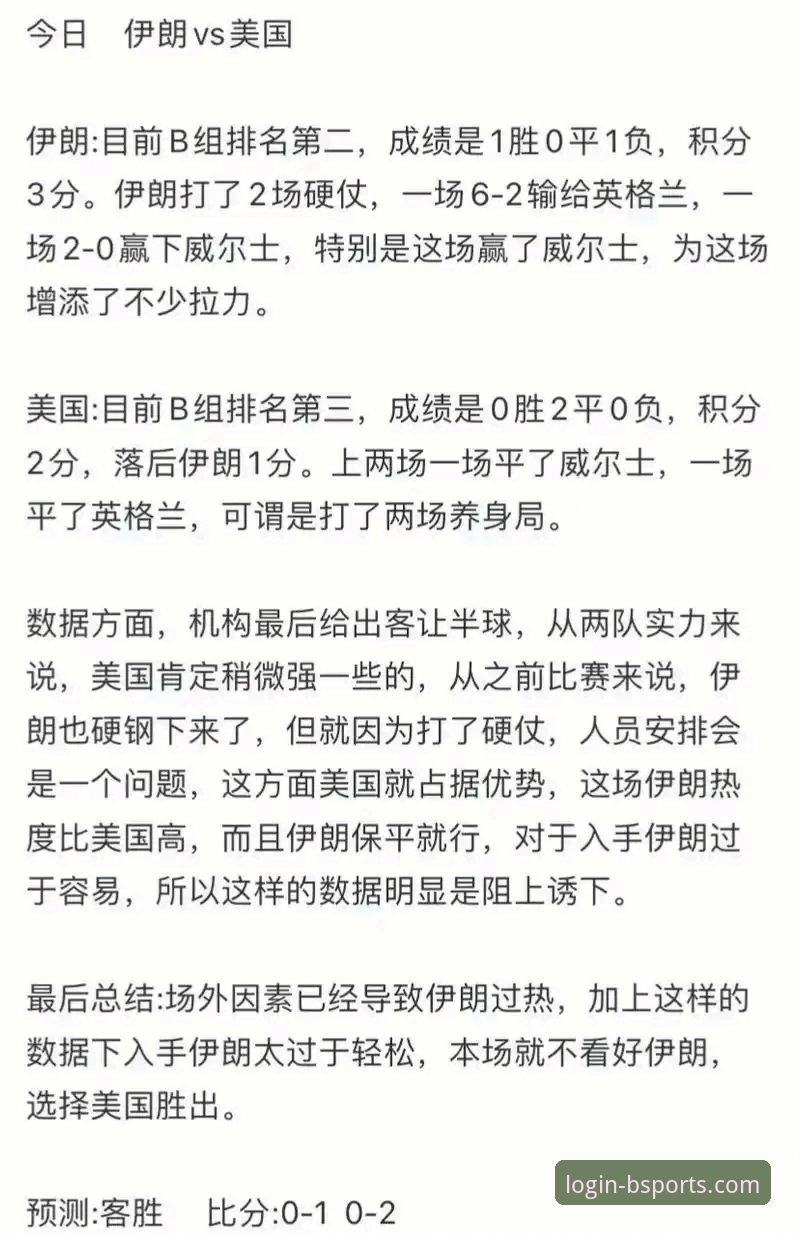 今日　伊朗vs美国

伊朗:目前B组排名第二，成绩是1胜0平1负，积分3分。伊朗打了2场硬仗，一场6-2输给英格兰，一场2-0赢下威尔士，特别是这场赢了威尔士，为这场增添了不少拉力。

美国:目前B组排名第三，成绩是0胜2平0负，积分2分，落后伊朗1分。上两场一场平了威尔士，一场平了英格兰，可谓是打了两场养身局。

数据方面，机构最后给出客让半球，从两队实力来说，美国肯定稍微强一些的，从之前比赛来说，伊朗也硬钢下来了，但就因为打了硬仗，人员安排会是一个问题，这方面美国就占据优势，这场伊朗热度比美国高，而且伊朗保平就行，对于入手伊朗过于容易，所以这样的数据明显是阻上诱下。

最后总结:场外因素已经导致伊朗过热，加上这样的数据下入手伊朗太过于轻松，本场就不看好伊朗，选择美国胜出。

预测:客胜　比分:0-1 0-2

login-bsports.com